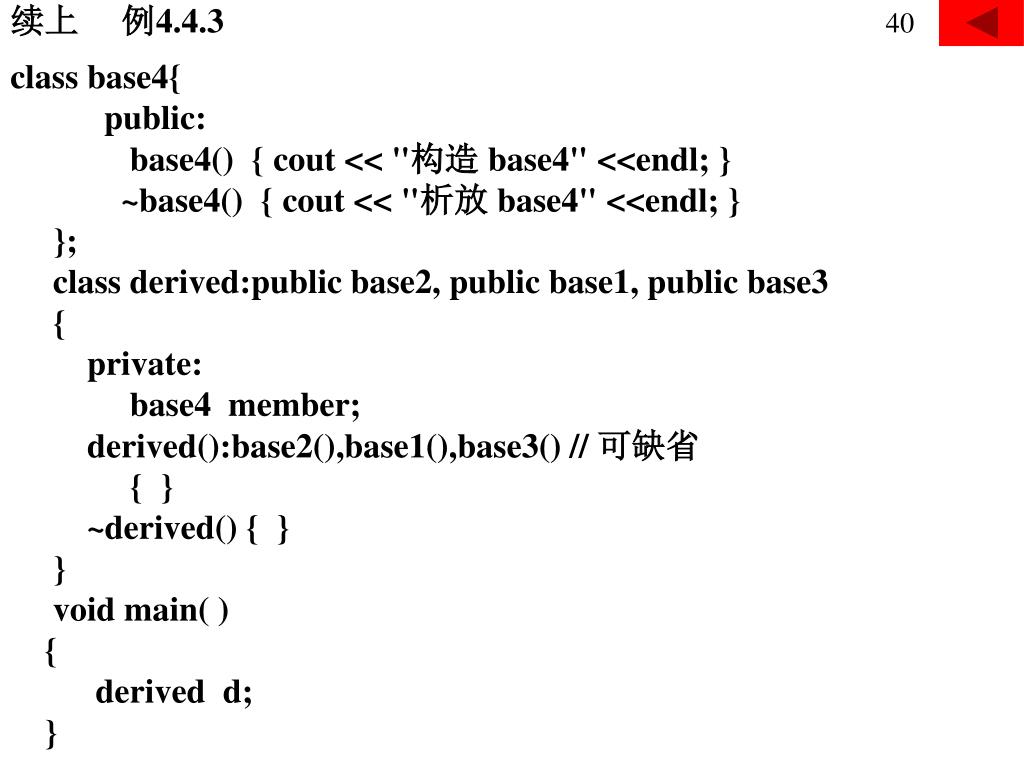 续上 例4.4.3

40

class base4{
public:
base4() { cout << "构造 base4" <<endl; }
~base4() { cout << "析放 base4" <<endl; }
};
class derived:public base2, public base1, public base3
{
private:
base4 member;
derived():base2(),base1(),base3() // 可缺省
{ }
~derived() { }
}
void main( )
{
derived d;
}